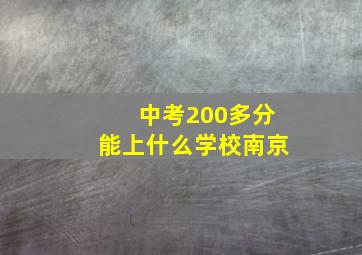 中考200多分
能上什么学校南京